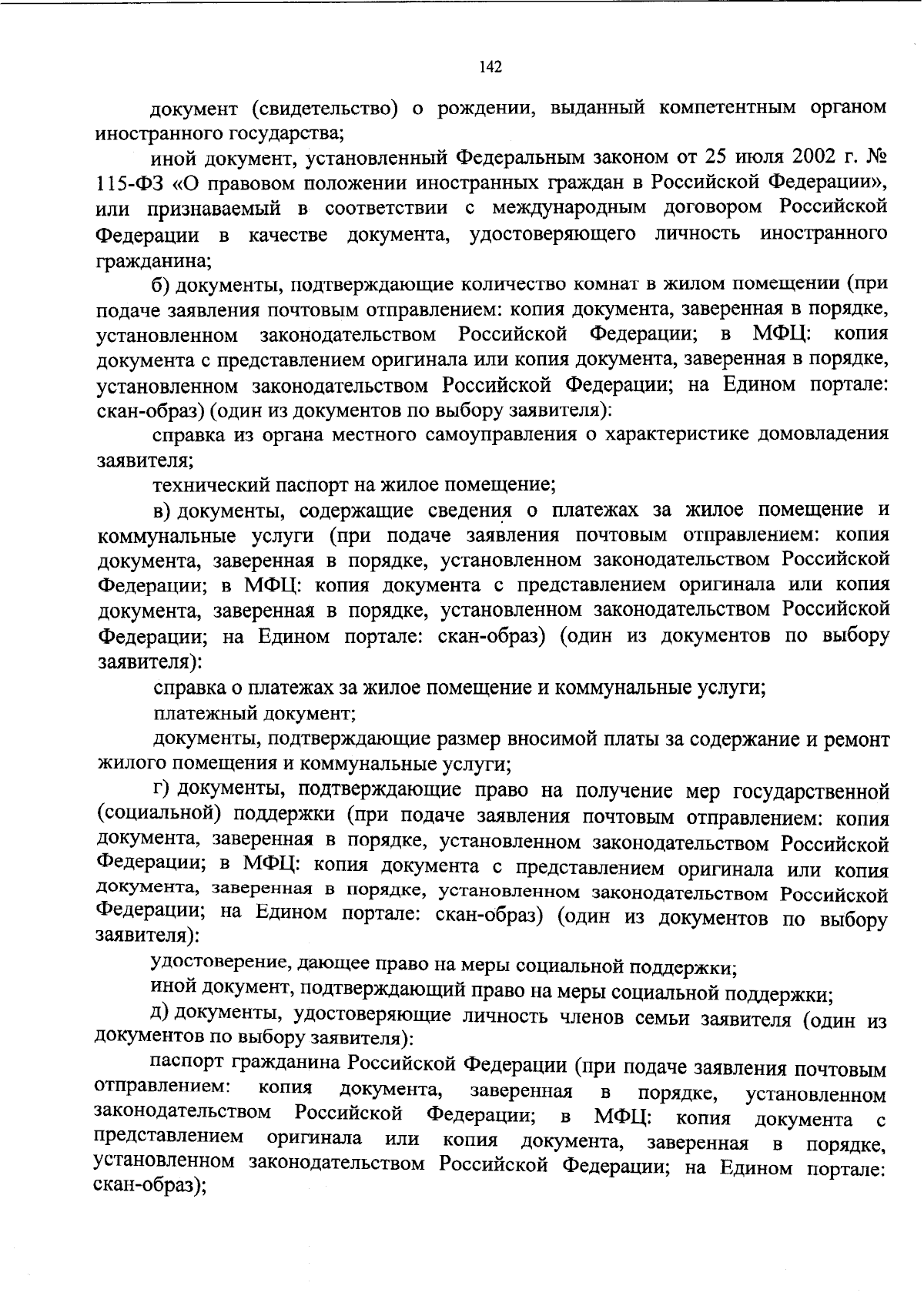 142

документ (свидетельство) о рождении, выданный компетентным органом иностранного государства;

иной документ, установленный Федеральным законом от 25 июля 2002 г. № 115-ФЗ «О правовом положении иностранных граждан в Российской Федерации», или признаваемый в соответствии с международным договором Российской Федерации в качестве документа, удостоверяющего личность иностранного гражданина;

б) документы, подтверждающие количество комнат в жилом помещении (при подаче заявления почтовым отправлением: копия документа, заверенная в порядке, установленном законодательством Российской Федерации; в МФЦ: копия документа с представлением оригинала или копия документа, заверенная в порядке, установленном законодательством Российской Федерации; на Едином портале: скан-образ) (один из документов по выбору заявителя):

справка из органа местного самоуправления о характеристике домовладения заявителя;

технический паспорт на жилое помещение;

в) документы, содержащие сведения о платежах за жилое помещение и коммунальные услуги (при подаче заявления почтовым отправлением: копия документа, заверенная в порядке, установленном законодательством Российской Федерации; в МФЦ: копия документа с представлением оригинала или копия документа, заверенная в порядке, установленном законодательством Российской Федерации; на Едином портале: скан-образ) (один из документов по выбору заявителя):

справка о платежах за жилое помещение и коммунальные услуги;

платежный документ;

документы, подтверждающие размер вносимой платы за содержание и ремонт жилого помещения и коммунальные услуги;

г) документы, подтверждающие право на получение мер государственной (социальной) поддержки (при подаче заявления почтовым отправлением: копия документа, заверенная в порядке, установленном законодательством Российской Федерации; в МФЦ: копия документа с представлением оригинала или копия документа, заверенная в порядке, установленном законодательством Российской Федерации; на Едином портале: скан-образ) (один из документов по выбору заявителя):

удостоверение, дающее право на меры социальной поддержки;

иной документ, подтверждающий право на меры социальной поддержки;

д) документы, удостоверяющие личность членов семьи заявителя (один из документов по выбору заявителя):

паспорт гражданина Российской Федерации (при подаче заявления почтовым отправлением: копия документа, заверенная в порядке, установленном законодательством Российской Федерации; в МФЦ: копия документа с представлением оригинала или копия документа, заверенная в порядке, установленном законодательством Российской Федерации; на Едином портале: скан-образ);